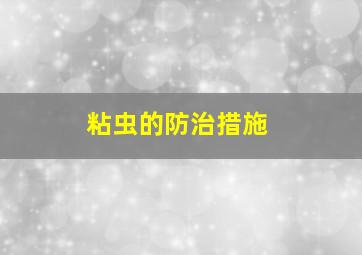 粘虫的防治措施